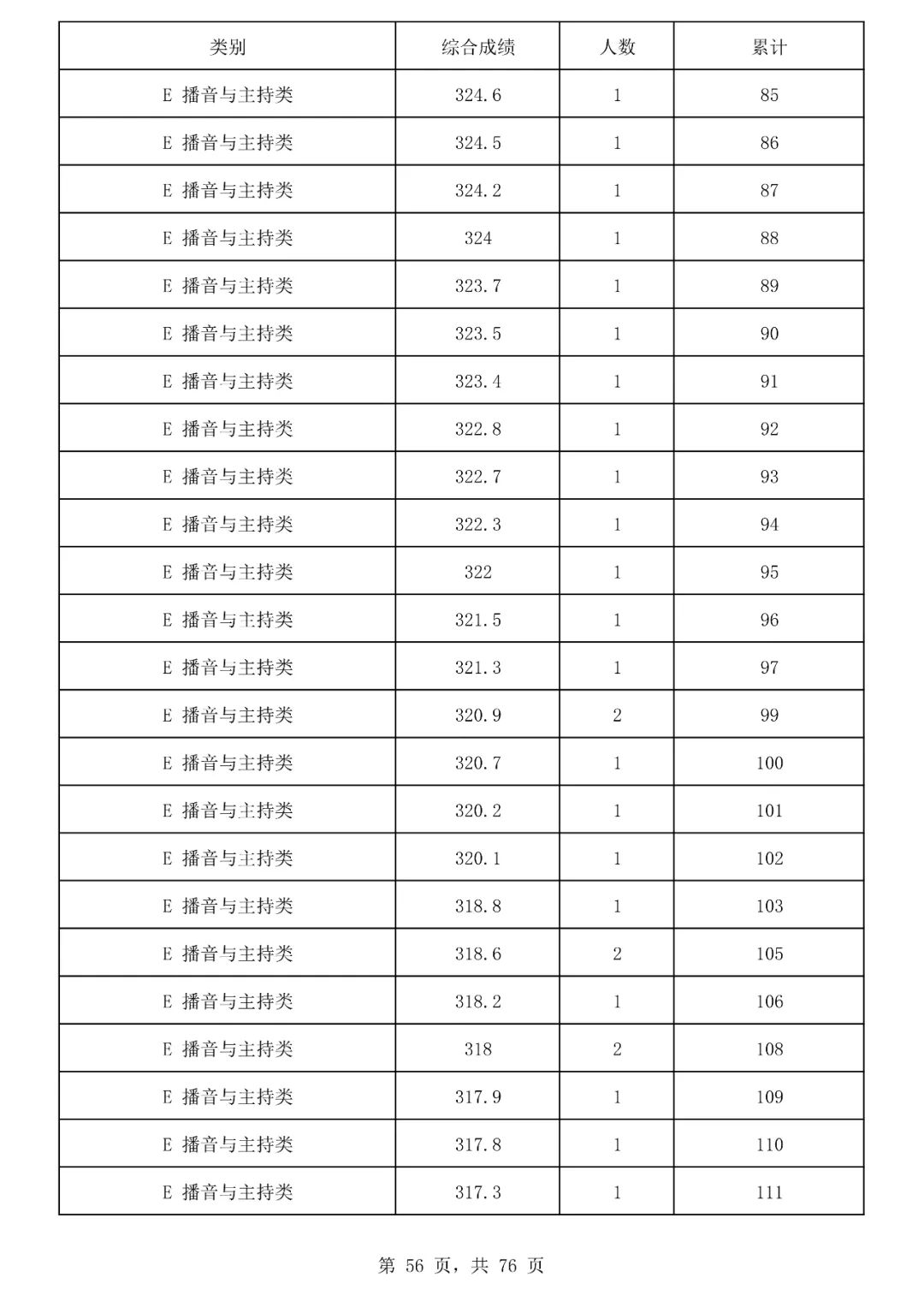 | 类别 | 综合成绩 | 人数 | 累计 |
|---|---|---|---|
| E 播音与主持类 | 324.6 | 1 | 85 |
| E 播音与主持类 | 324.5 | 1 | 86 |
| E 播音与主持类 | 324.2 | 1 | 87 |
| E 播音与主持类 | 324 | 1 | 88 |
| E 播音与主持类 | 323.7 | 1 | 89 |
| E 播音与主持类 | 323.5 | 1 | 90 |
| E 播音与主持类 | 323.4 | 1 | 91 |
| E 播音与主持类 | 322.8 | 1 | 92 |
| E 播音与主持类 | 322.7 | 1 | 93 |
| E 播音与主持类 | 322.3 | 1 | 94 |
| E 播音与主持类 | 322 | 1 | 95 |
| E 播音与主持类 | 321.5 | 1 | 96 |
| E 播音与主持类 | 321.3 | 1 | 97 |
| E 播音与主持类 | 320.9 | 2 | 99 |
| E 播音与主持类 | 320.7 | 1 | 100 |
| E 播音与主持类 | 320.2 | 1 | 101 |
| E 播音与主持类 | 320.1 | 1 | 102 |
| E 播音与主持类 | 318.8 | 1 | 103 |
| E 播音与主持类 | 318.6 | 2 | 105 |
| E 播音与主持类 | 318.2 | 1 | 106 |
| E 播音与主持类 | 318 | 2 | 108 |
| E 播音与主持类 | 317.9 | 1 | 109 |
| E 播音与主持类 | 317.8 | 1 | 110 |
| E 播音与主持类 | 317.3 | 1 | 111 |

第 56 页，共 76 页